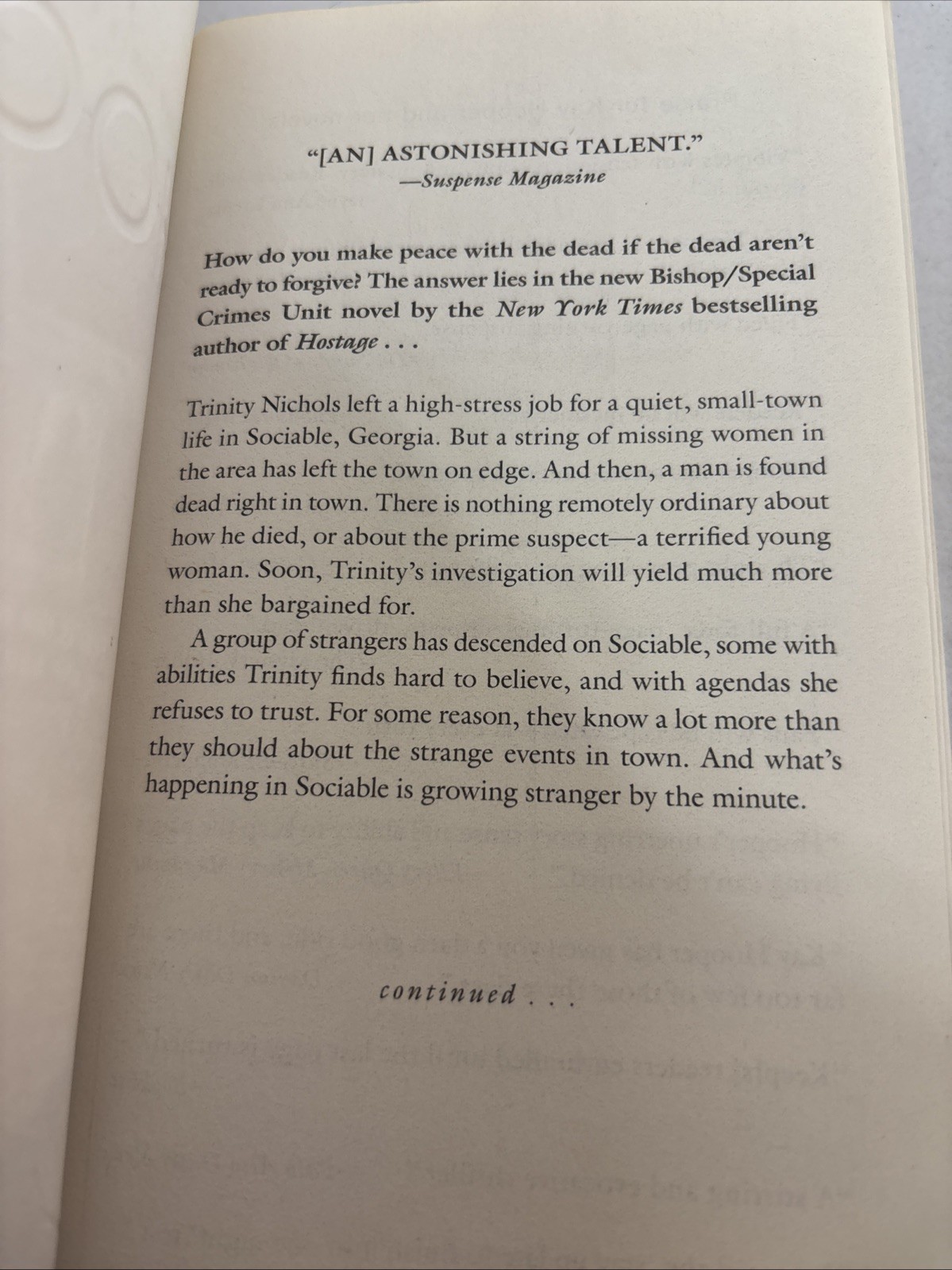 "[AN] ASTONISHING TALENT."
—Suspense Magazine

How do you make peace with the dead if the dead aren't ready to forgive? The answer lies in the new Bishop/Special Crimes Unit novel by the New York Times bestselling author of Hostage . . .

Trinity Nichols left a high-stress job for a quiet, small-town life in Sociable, Georgia. But a string of missing women in the area has left the town on edge. And then, a man is found dead right in town. There is nothing remotely ordinary about how he died, or about the prime suspect—a terrified young woman. Soon, Trinity's investigation will yield much more than she bargained for.

A group of strangers has descended on Sociable, some with abilities Trinity finds hard to believe, and with agendas she refuses to trust. For some reason, they know a lot more than they should about the strange events in town. And what's happening in Sociable is growing stranger by the minute.

continued . . .